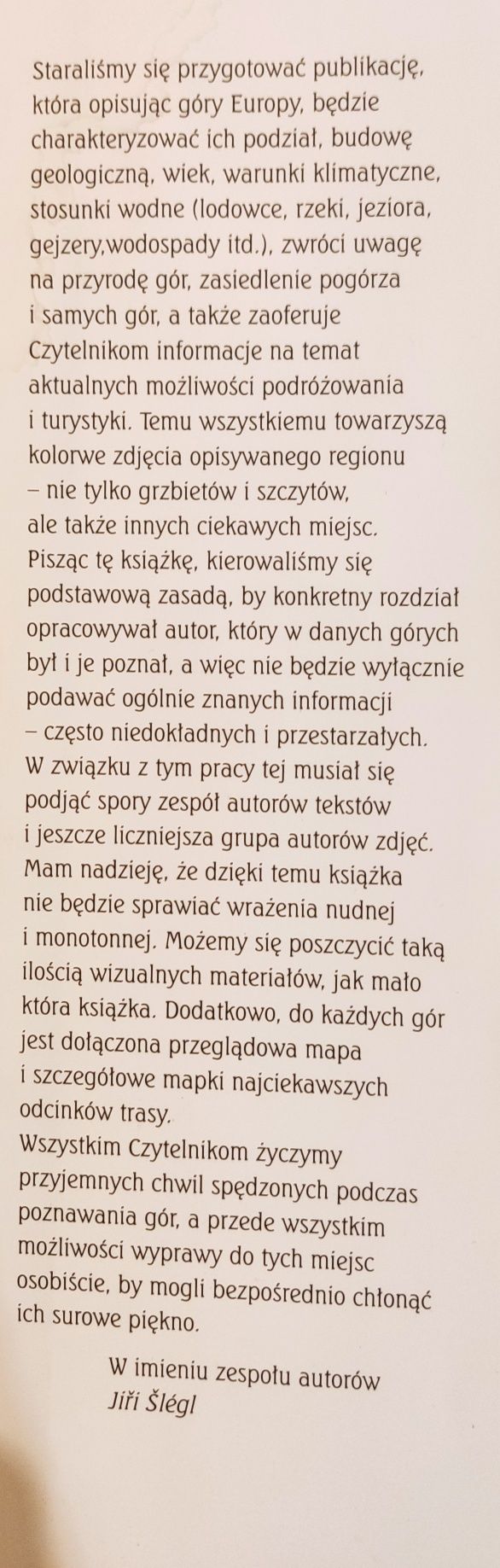 Staraliśmy się przygotować publikację, która opisując góry Europy, będzie charakteryzować ich podział, budowę geologiczną, wiek, warunki klimatyczne, stosunki wodne (lodowce, rzeki, jeziora, gejzery,wodospady itd.), zwróci uwagę na przyrodę gór, zasiedlenie pogórza i samych gór, a także zaoferuje Czytelnikom informacje na temat aktualnych możliwości podróżowania i turystyki. Temu wszystkiemu towarzyszą kolorwe zdjęcia opisywanego regionu – nie tylko grzbietów i szczytów, ale także innych ciekawych miejsc.
Pisząc tę książkę, kierowaliśmy się podstawową zasadą, by konkretny rozdział opracowywał autor, który w danych górych był i je poznał, a więc nie będzie wyłącznie podawać ogólnie znanych informacji – często niedokładnych i przestarzałych. W związku z tym pracy tej musiał się podjąć spory zespół autorów tekstów i jeszcze liczniejsza grupa autorów zdjęć. Mam nadzieję, że dzięki temu książka nie będzie sprawiać wrażenia nudnej i monotonnej. Możemy się poszczycić taką ilością wizualnych materiałów, jak mało która książka. Dodatkowo, do każdych gór jest dołączona przeglądowa mapa i szczegółowe mapki najciekawszych odcinków trasy.
Wszystkim Czytelnikom życzymy przyjemnych chwil spędzonych podczas poznawania gór, a przede wszystkim możliwości wyprawy do tych miejsc osobiście, by mogli bezpośrednio chłonąć ich surowe piękno.

W imieniu zespołu autorów
Jiří Šlégl